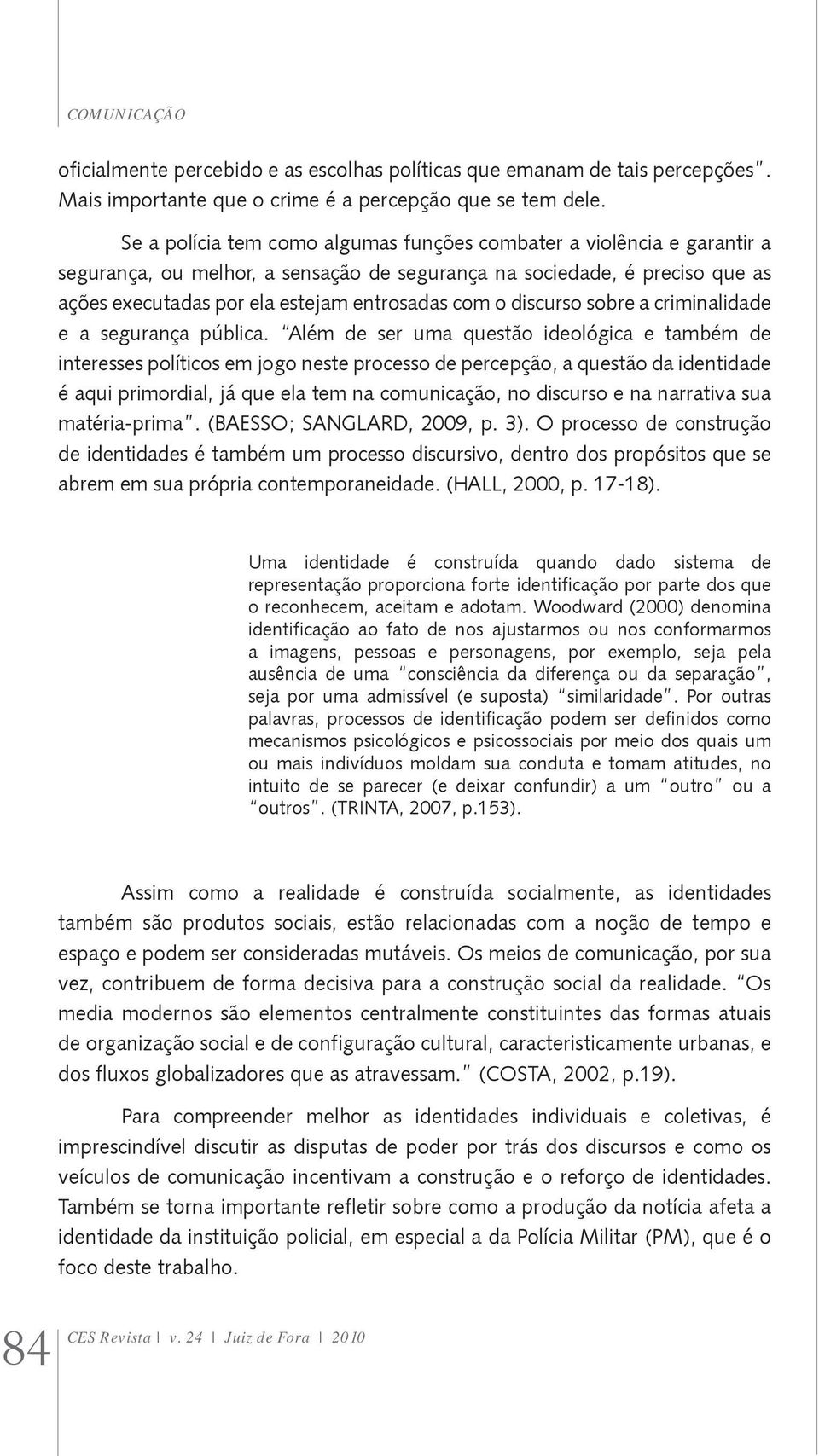 COMUNICAÇÃO

oficialmente percebido e as escolhas políticas que emanam de tais percepções". Mais importante que o crime é a percepção que se tem dele.

Se a polícia tem como algumas funções combater a violência e garantir a segurança, ou melhor, a sensação de segurança na sociedade, é preciso que as ações executadas por ela estejam entrosadas com o discurso sobre a criminalidade e a segurança pública. "Além de ser uma questão ideológica e também de interesses políticos em jogo neste processo de percepção, a questão da identidade é aqui primordial, já que ela tem na comunicação, no discurso e na narrativa sua matéria-prima". (BAESSO; SANGLARD, 2009, p. 3). O processo de construção de identidades é também um processo discursivo, dentro dos propósitos que se abrem em sua própria contemporaneidade. (HALL, 2000, p. 17-18).

Uma identidade é construída quando dado sistema de representação proporciona forte identificação por parte dos que o reconhecem, aceitam e adotam. Woodward (2000) denomina identificação ao fato de nos ajustarmos ou nos conformarmos a imagens, pessoas e personagens, por exemplo, seja pela ausência de uma "consciência da diferença ou da separação", seja por uma admissível (e suposta) "similaridade". Por outras palavras, processos de identificação podem ser definidos como mecanismos psicológicos e psicossociais por meio dos quais um ou mais indivíduos moldam sua conduta e tomam atitudes, no intuito de se parecer (e deixar confundir) a um "outro" ou a "outros". (TRINTA, 2007, p.153).

Assim como a realidade é construída socialmente, as identidades também são produtos sociais, estão relacionadas com a noção de tempo e espaço e podem ser consideradas mutáveis. Os meios de comunicação, por sua vez, contribuem de forma decisiva para a construção social da realidade. "Os media modernos são elementos centralmente constituintes das formas atuais de organização social e de configuração cultural, caracteristicamente urbanas, e dos fluxos globalizadores que as atravessam." (COSTA, 2002, p.19).

Para compreender melhor as identidades individuais e coletivas, é imprescindível discutir as disputas de poder por trás dos discursos e como os veículos de comunicação incentivam a construção e o reforço de identidades. Também se torna importante refletir sobre como a produção da notícia afeta a identidade da instituição policial, em especial a da Polícia Militar (PM), que é o foco deste trabalho.

84 CES Revista | v. 24 | Juiz de Fora | 2010